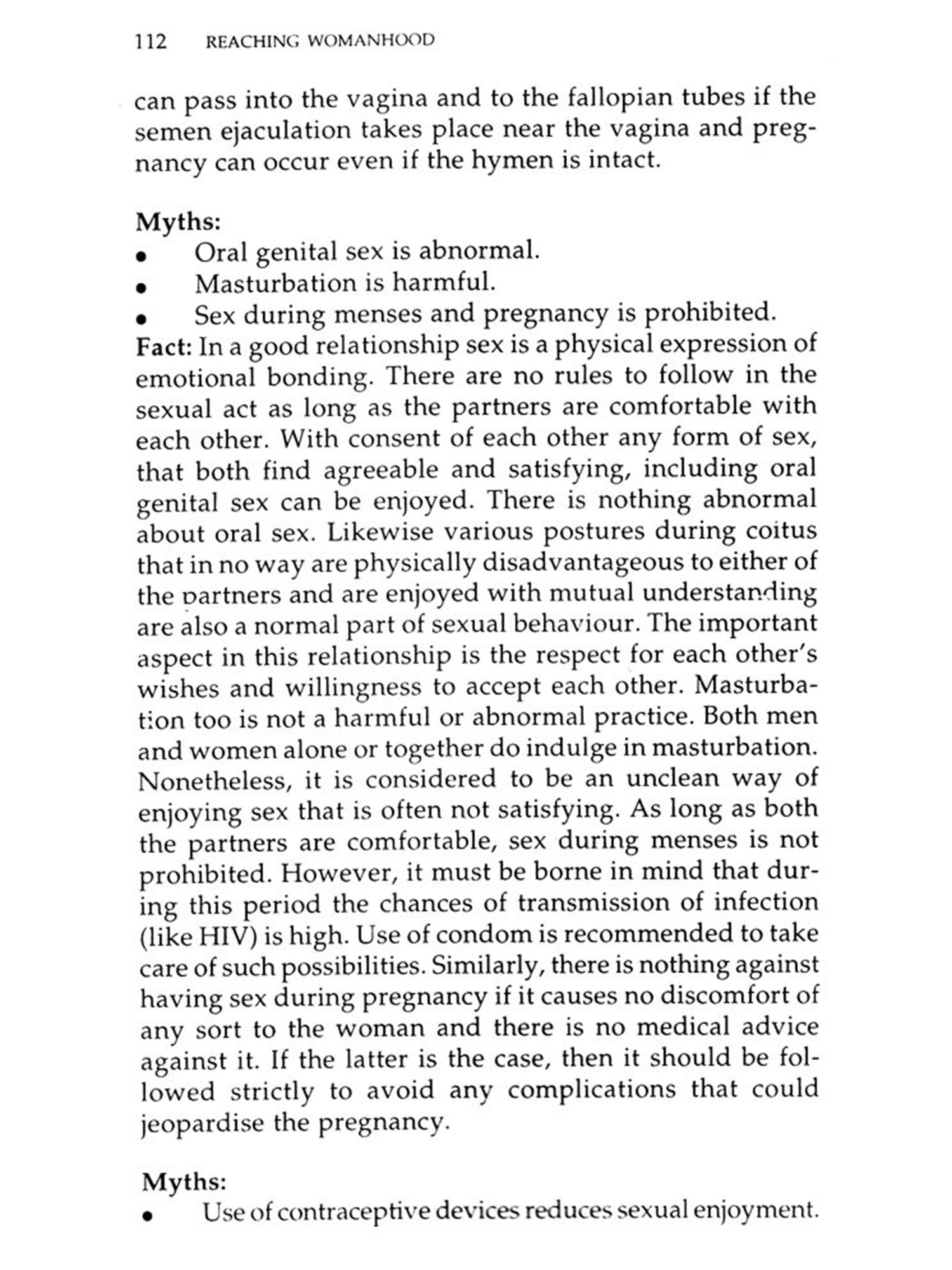 112 REACHING WOMANHOOD

can pass into the vagina and to the fallopian tubes if the semen ejaculation takes place near the vagina and pregnancy can occur even if the hymen is intact.

Myths:
• Oral genital sex is abnormal.
• Masturbation is harmful.
• Sex during menses and pregnancy is prohibited.
Fact: In a good relationship sex is a physical expression of emotional bonding. There are no rules to follow in the sexual act as long as the partners are comfortable with each other. With consent of each other any form of sex, that both find agreeable and satisfying, including oral genital sex can be enjoyed. There is nothing abnormal about oral sex. Likewise various postures during coitus that in no way are physically disadvantageous to either of the partners and are enjoyed with mutual understanding are also a normal part of sexual behaviour. The important aspect in this relationship is the respect for each other's wishes and willingness to accept each other. Masturbation too is not a harmful or abnormal practice. Both men and women alone or together do indulge in masturbation. Nonetheless, it is considered to be an unclean way of enjoying sex that is often not satisfying. As long as both the partners are comfortable, sex during menses is not prohibited. However, it must be borne in mind that during this period the chances of transmission of infection (like HIV) is high. Use of condom is recommended to take care of such possibilities. Similarly, there is nothing against having sex during pregnancy if it causes no discomfort of any sort to the woman and there is no medical advice against it. If the latter is the case, then it should be followed strictly to avoid any complications that could jeopardise the pregnancy.

Myths:
• Use of contraceptive devices reduces sexual enjoyment.